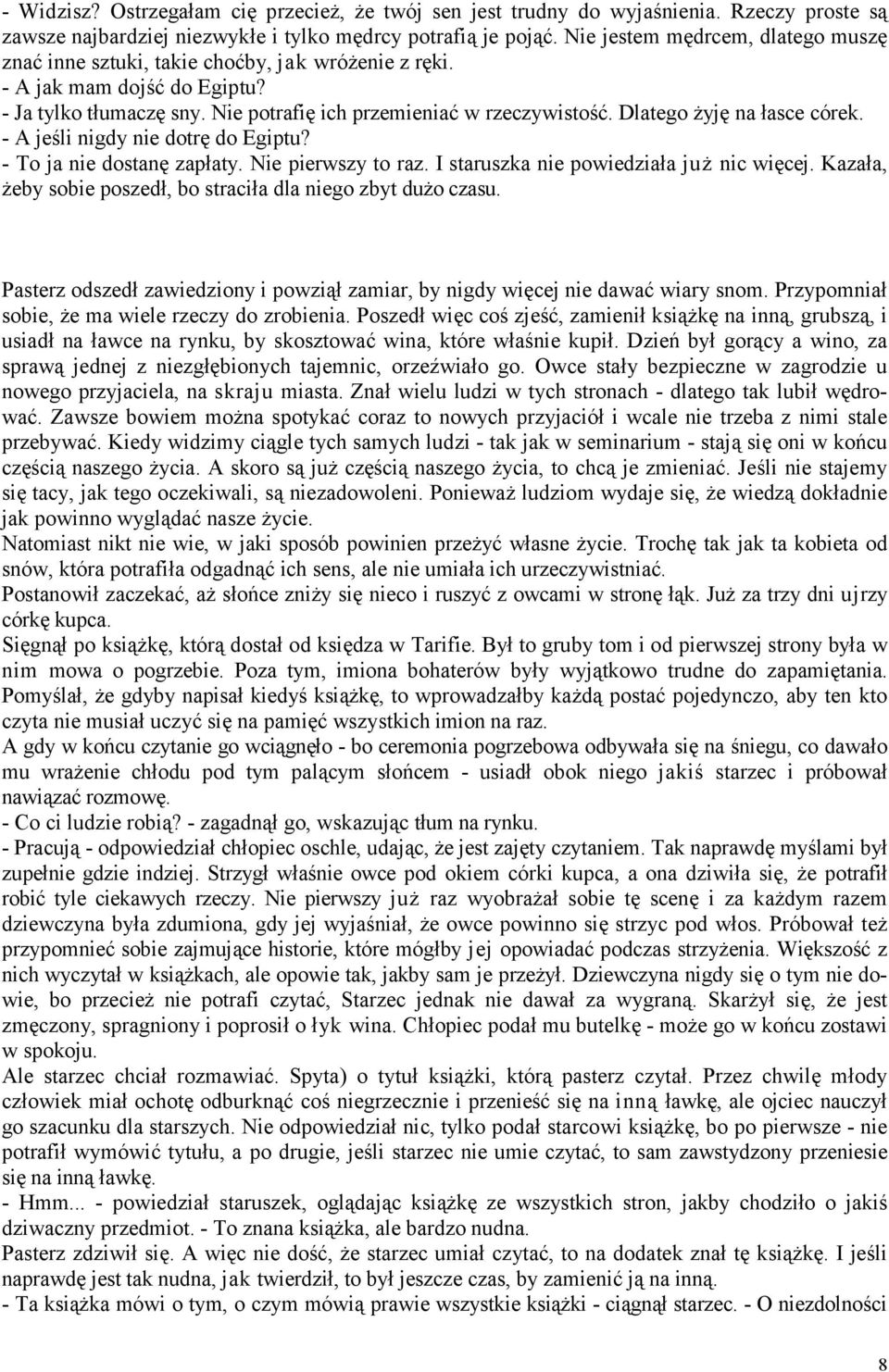 - Widzisz? Ostrzegałam cię przecież, że twój sen jest trudny do wyjaśnienia. Rzeczy proste są zawsze najbardziej niezwykłe i tylko mędrcy potrafią je pojąć. Nie jestem mędrcem, dlatego muszę znać inne sztuki, takie choćby, jak wróżenie z ręki.
- A jak mam dojść do Egiptu?
- Ja tylko tłumaczę sny. Nie potrafię ich przemieniać w rzeczywistość. Dlatego żyję na łasce córek.
- A jeśli nigdy nie dotrę do Egiptu?
- To ja nie dostanę zapłaty. Nie pierwszy to raz. I staruszka nie powiedziała już nic więcej. Kazała, żeby sobie poszedł, bo straciła dla niego zbyt dużo czasu.

Pasterz odszedł zawiedziony i powziął zamiar, by nigdy więcej nie dawać wiary snom. Przypomniał sobie, że ma wiele rzeczy do zrobienia. Poszedł więc coś zjeść, zamienił książkę na inną, grubszą, i usiadł na ławce na rynku, by skosztować wina, które właśnie kupił. Dzień był gorący a wino, za sprawą jednej z niezgłębionych tajemnic, orzeźwiało go. Owce stały bezpieczne w zagrodzie u nowego przyjaciela, na skraju miasta. Znał wielu ludzi w tych stronach - dlatego tak lubił wędrować. Zawsze bowiem można spotykać coraz to nowych przyjaciół i wcale nie trzeba z nimi stale przebywać. Kiedy widzimy ciągle tych samych ludzi - tak jak w seminarium - stają się oni w końcu częścią naszego życia. A skoro są już częścią naszego życia, to chcą je zmieniać. Jeśli nie stajemy się tacy, jak tego oczekiwali, są niezadowoleni. Ponieważ ludziom wydaje się, że wiedzą dokładnie jak powinno wyglądać nasze życie.
Natomiast nikt nie wie, w jaki sposób powinien przeżyć własne życie. Trochę tak jak ta kobieta od snów, która potrafiła odgadnąć ich sens, ale nie umiała ich urzeczywistniać.
Postanowił zaczekać, aż słońce zniży się nieco i ruszyć z owcami w stronę łąk. Już za trzy dni ujrzy córkę kupca.
Sięgnął po książkę, którą dostał od księdza w Tarifie. Był to gruby tom i od pierwszej strony była w nim mowa o pogrzebie. Poza tym, imiona bohaterów były wyjątkowo trudne do zapamiętania. Pomyślał, że gdyby napisał kiedyś książkę, to wprowadzałby każdą postać pojedynczo, aby ten kto czyta nie musiał uczyć się na pamięć wszystkich imion na raz.
A gdy w końcu czytanie go wciągnęło - bo ceremonia pogrzebowa odbywała się na śniegu, co dawało mu wrażenie chłodu pod tym palącym słońcem - usiadł obok niego jakiś starzec i próbował nawiązać rozmowę.
- Co ci ludzie robią? - zagadnął go, wskazując tłum na rynku.
- Pracują - odpowiedział chłopiec oschle, udając, że jest zajęty czytaniem. Tak naprawdę myślami był zupełnie gdzie indziej. Strzygł właśnie owce pod okiem córki kupca, a ona dziwiła się, że potrafił robić tyle ciekawych rzeczy. Nie pierwszy już raz wyobrażał sobie tę scenę i za każdym razem dziewczyna była zdumiona, gdy jej wyjaśniał, że owce powinno się strzyc pod włos. Próbował też przypomnieć sobie zajmujące historie, które mógłby jej opowiadać podczas strzyżenia. Większość z nich wyczytał w książkach, ale opowie tak, jakby sam je przeżył. Dziewczyna nigdy się o tym nie dowie, bo przecież nie potrafi czytać, Starzec jednak nie dawał za wygraną. Skarżył się, że jest zmęczony, spragniony i poprosił o łyk wina. Chłopiec podał mu butelkę - może go w końcu zostawi w spokoju.
Ale starzec chciał rozmawiać. Spyta) o tytuł książki, którą pasterz czytał. Przez chwilę młody człowiek miał ochotę odburknąć coś niegrzecznie i przenieść się na inną ławkę, ale ojciec nauczył go szacunku dla starszych. Nie odpowiedział nic, tylko podał starcowi książkę, bo po pierwsze - nie potrafił wymówić tytułu, a po drugie, jeśli starzec nie umie czytać, to sam zawstydzony przeniesie się na inną ławkę.
- Hmm... - powiedział staruszek, oglądając książkę ze wszystkich stron, jakby chodziło o jakiś dziwaczny przedmiot. - To znana książka, ale bardzo nudna.
Pasterz zdziwił się. A więc nie dość, że starzec umiał czytać, to na dodatek znał tę książkę. I jeśli naprawdę jest tak nudna, jak twierdził, to był jeszcze czas, by zamienić ją na inną.
- Ta książka mówi o tym, o czym mówią prawie wszystkie książki - ciągnął starzec. - O niezdolności

8